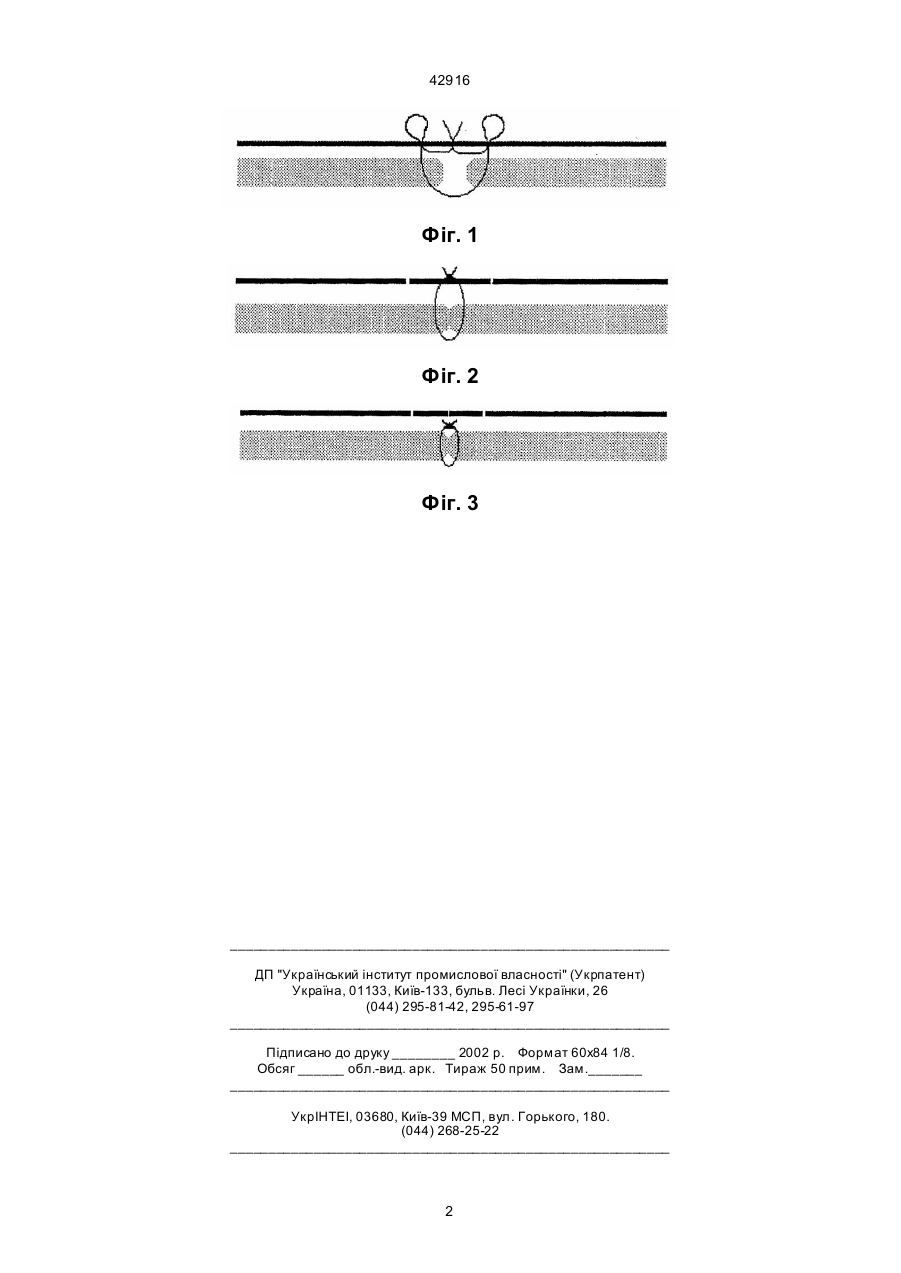 42916

Фіг. 1

Фіг. 2

Фіг. 3

ДП "Український інститут промислової власності" (Укрпатент)
Україна, 01133, Київ-133, бульв. Лесі Українки, 26
(044) 295-81-42, 295-61-97

Підписано до друку ________ 2002 р. Формат 60х84 1/8.
Обсяг ______ обл.-вид. арк. Тираж 50 прим. Зам._______

УкрІНТЕІ, 03680, Київ-39 МСП, вул. Горького, 180.
(044) 268-25-22

2